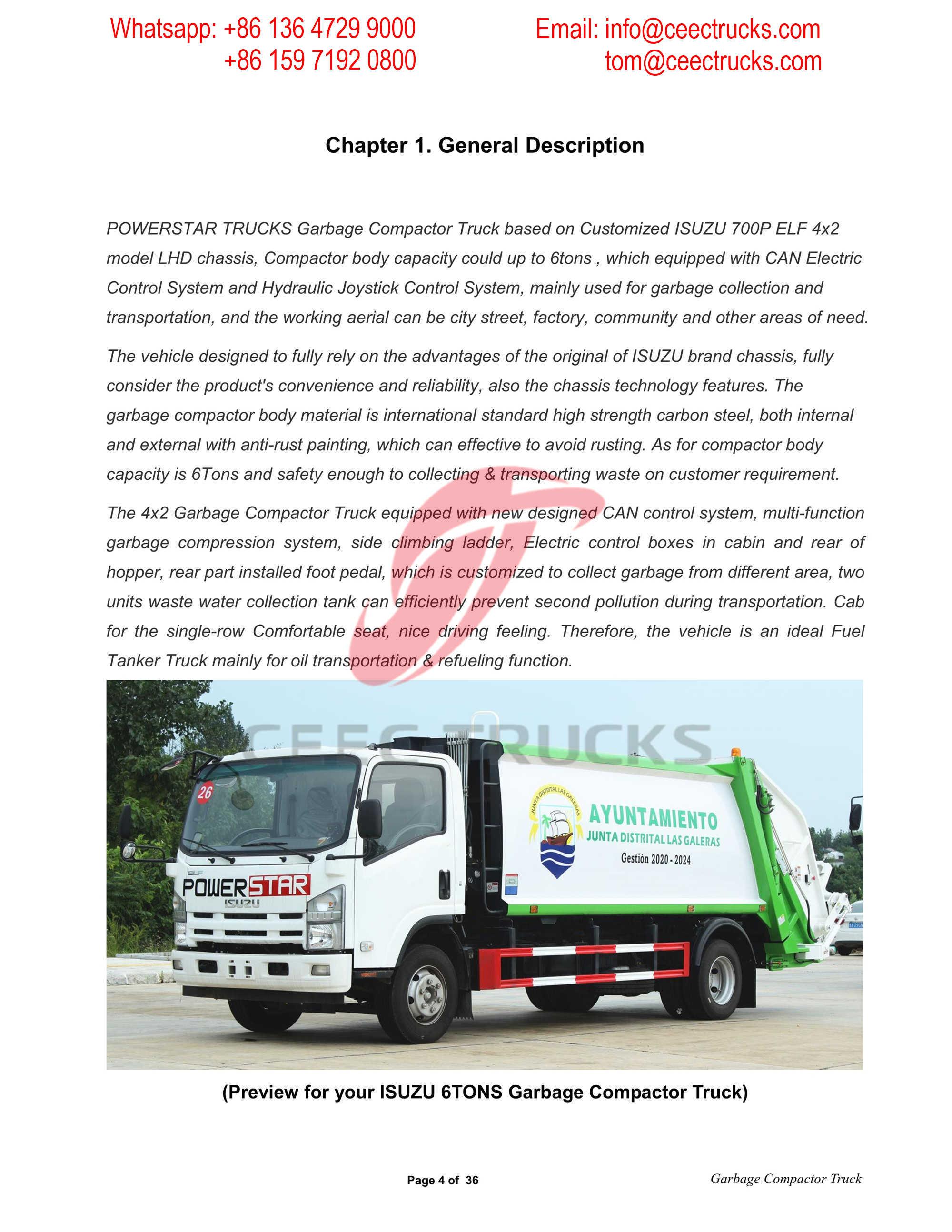 Whatsapp: +86 136 4729 9000
+86 159 7192 0800

Email: info@ceectrucks.com
tom@ceectrucks.com

Chapter 1. General Description

POWERSTAR TRUCKS Garbage Compactor Truck based on Customized ISUZU 700P ELF 4x2 model LHD chassis, Compactor body capacity could up to 6tons , which equipped with CAN Electric Control System and Hydraulic Joystick Control System, mainly used for garbage collection and transportation, and the working aerial can be city street, factory, community and other areas of need.

The vehicle designed to fully rely on the advantages of the original of ISUZU brand chassis, fully consider the product's convenience and reliability, also the chassis technology features. The garbage compactor body material is international standard high strength carbon steel, both internal and external with anti-rust painting, which can effective to avoid rusting. As for compactor body capacity is 6Tons and safety enough to collecting & transporting waste on customer requirement.

The 4x2 Garbage Compactor Truck equipped with new designed CAN control system, multi-function garbage compression system, side climbing ladder, Electric control boxes in cabin and rear of hopper, rear part installed foot pedal, which is customized to collect garbage from different area, two units waste water collection tank can efficiently prevent second pollution during transportation. Cab for the single-row Comfortable seat, nice driving feeling. Therefore, the vehicle is an ideal Fuel Tanker Truck mainly for oil transportation & refueling function.

CEEC TRUCKS

26

ELF
POWERSTAR
ISUZU

JUNTA DISTRITAL LAS GALERAS
AYUNTAMIENTO
JUNTA DISTRITAL LAS GALERAS
Gestión 2020 - 2024

(Preview for your ISUZU 6TONS Garbage Compactor Truck)

Page 4 of 36

Garbage Compactor Truck